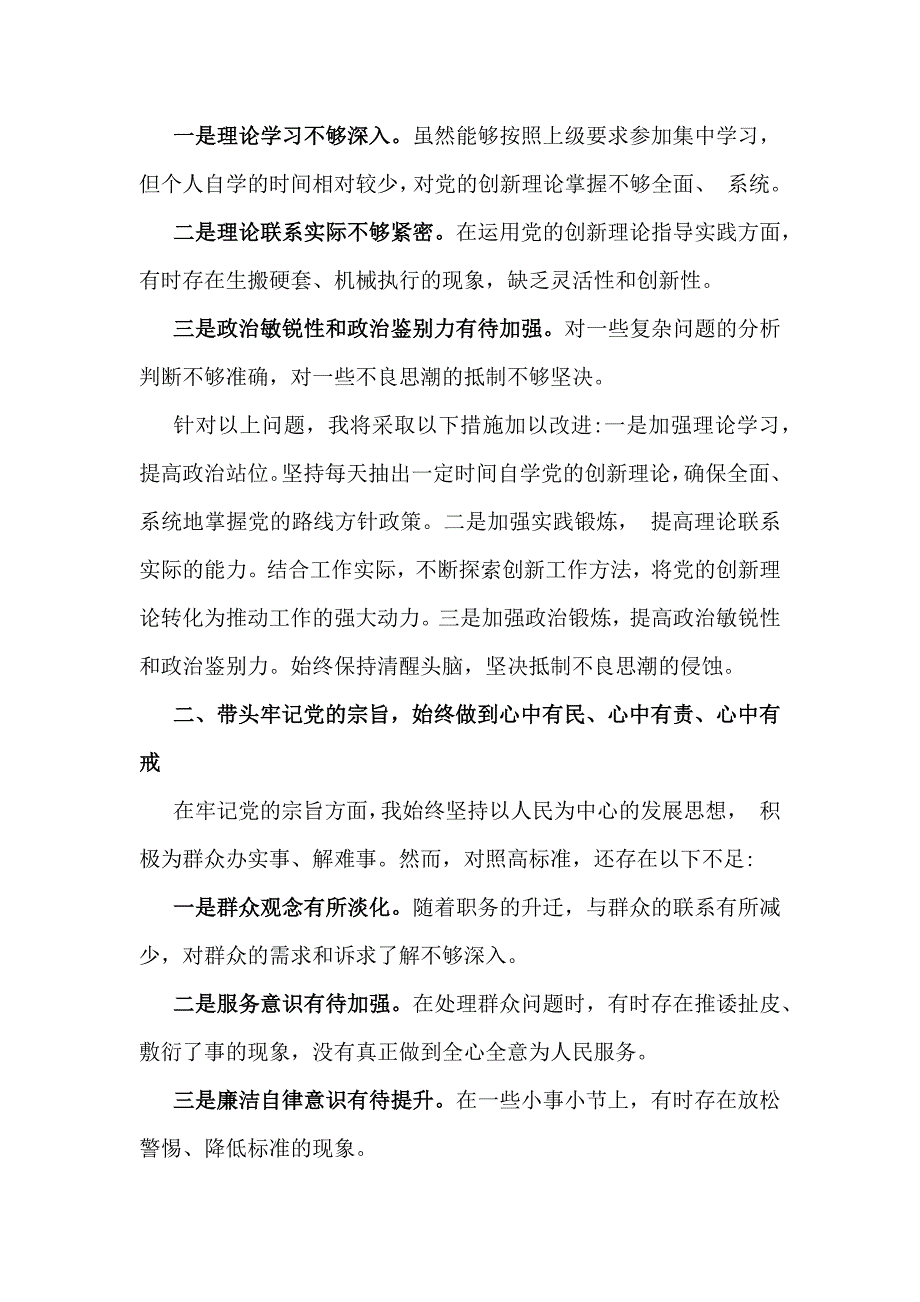 一是理论学习不够深入。虽然能够按照上级要求参加集中学习，但个人自学的时间相对较少，对党的创新理论掌握不够全面、 系统。

二是理论联系实际不够紧密。在运用党的创新理论指导实践方面，有时存在生搬硬套、机械执行的现象，缺乏灵活性和创新性。

三是政治敏锐性和政治鉴别力有待加强。对一些复杂问题的分析判断不够准确，对一些不良思潮的抵制不够坚决。

针对以上问题，我将采取以下措施加以改进:一是加强理论学习，提高政治站位。坚持每天抽出一定时间自学党的创新理论，确保全面、系统地掌握党的路线方针政策。二是加强实践锻炼， 提高理论联系实际的能力。结合工作实际，不断探索创新工作方法，将党的创新理论转化为推动工作的强大动力。三是加强政治锻炼，提高政治敏锐性和政治鉴别力。始终保持清醒头脑，坚决抵制不良思潮的侵蚀。

二、带头牢记党的宗旨，始终做到心中有民、心中有责、心中有戒

在牢记党的宗旨方面，我始终坚持以人民为中心的发展思想， 积极为群众办实事、解难事。然而，对照高标准，还存在以下不足:

一是群众观念有所淡化。随着职务的升迁，与群众的联系有所减少，对群众的需求和诉求了解不够深入。

二是服务意识有待加强。在处理群众问题时，有时存在推诿扯皮、敷衍了事的现象，没有真正做到全心全意为人民服务。

三是廉洁自律意识有待提升。在一些小事小节上，有时存在放松警惕、降低标准的现象。